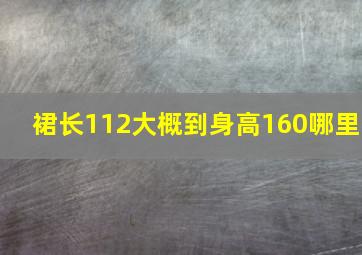 裙长112大概到身高160哪里